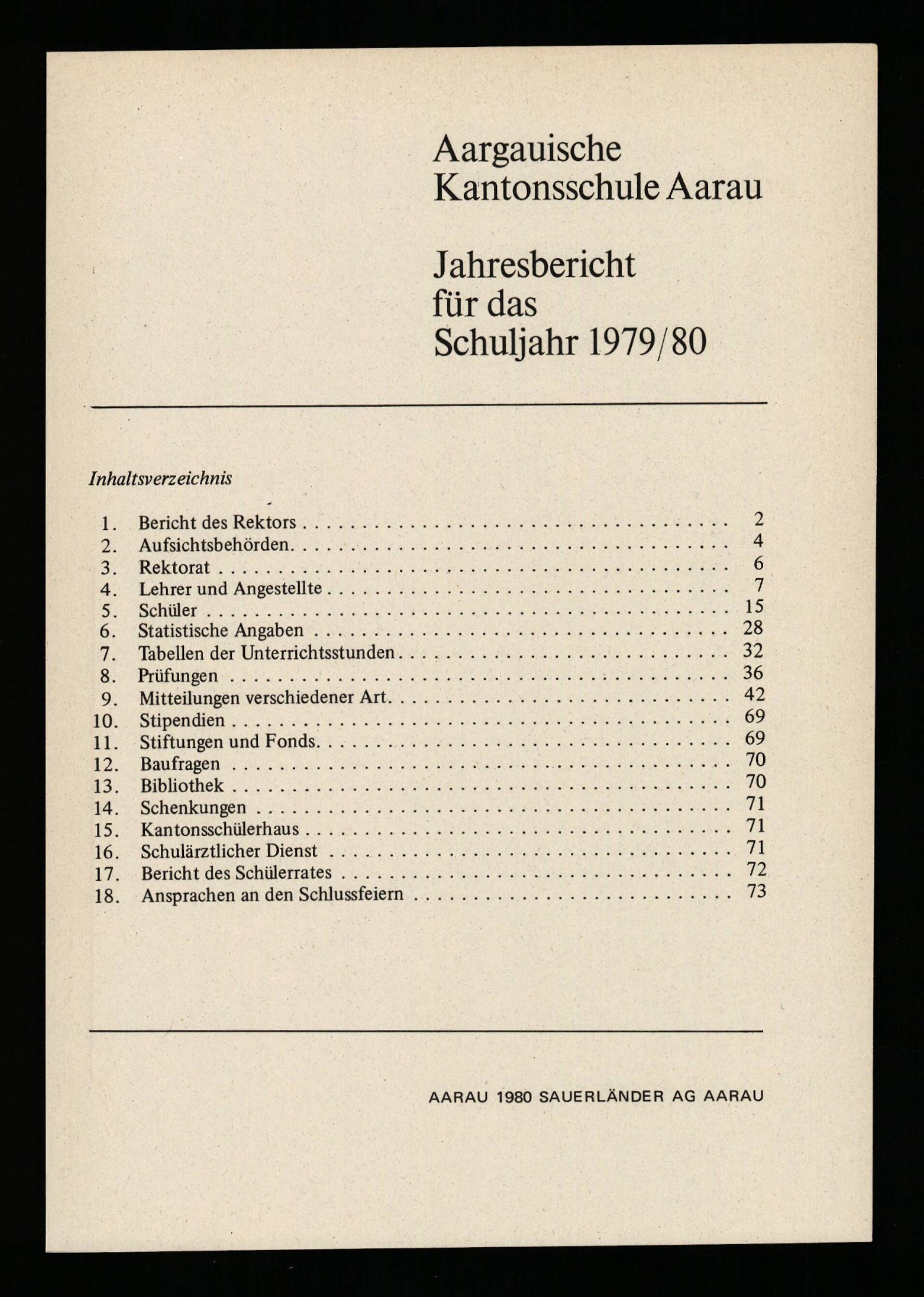 Aargauische
Kantonsschule Aarau

Jahresbericht
für das
Schuljahr 1979/80

Inhaltsverzeichnis

1. Bericht des Rektors 2
2. Aufsichtsbehörden 4
3. Rektorat 6
4. Lehrer und Angestellte 7
5. Schüler 15
6. Statistische Angaben 28
7. Tabellen der Unterrichtsstunden 32
8. Prüfungen 36
9. Mitteilungen verschiedener Art 42
10. Stipendien 69
11. Stiftungen und Fonds 69
12. Baufragen 70
13. Bibliothek 70
14. Schenkungen 71
15. Kantonsschülerhaus 71
16. Schulärztlicher Dienst 71
17. Bericht des Schülerrates 72
18. Ansprachen an den Schlussfeiern 73

AARAU 1980 SAUERLÄNDER AG AARAU